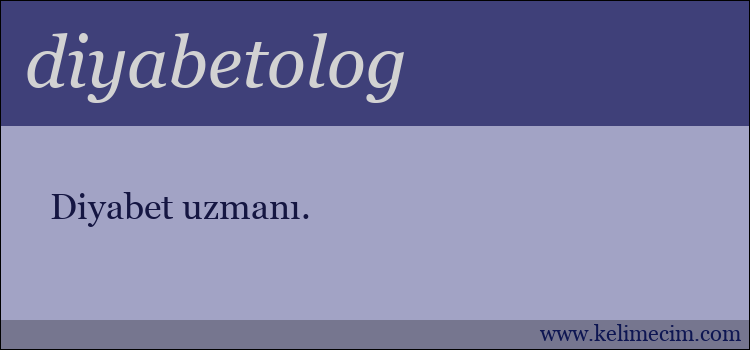 diyabetolog

Diyabet uzmanı.

www.kelimecim.com